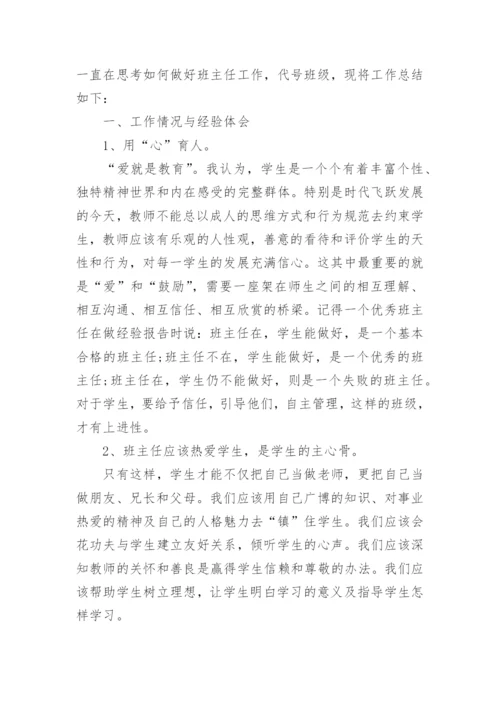 一直在思考如何做好班主任工作，代号班级，现将工作总结如下：

一、工作情况与经验体会

1、用“心”育人。

“爱就是教育”。我认为，学生是一个个有着丰富个性、独特精神世界和内在感受的完整群体。特别是时代飞跃发展的今天，教师不能总以成人的思维方式和行为规范去约束学生，教师应该有乐观的人性观，善意的看待和评价学生的天性和行为，对每一学生的发展充满信心。这其中最重要的就是“爱”和“鼓励”，需要一座架在师生之间的相互理解、相互沟通、相互信任、相互欣赏的桥梁。记得一个优秀班主任在做经验报告时说：班主任在，学生能做好，是一个基本合格的班主任;班主任不在，学生能做好，是一个优秀的班主任;班主任在，学生仍不能做好，则是一个失败的班主任。对于学生，要给予信任，引导他们，自主管理，这样的班级，才有上进性。

2、班主任应该热爱学生，是学生的主心骨。

只有这样，学生才能不仅把自己当做老师，更把自己当做朋友、兄长和父母。我们应该用自己广博的知识、对事业热爱的精神及自己的人格魅力去“镇”住学生。我们应该会花功夫与学生建立友好关系，倾听学生的心声。我们应该深知教师的关怀和善良是赢得学生信赖和尊敬的办法。我们应该帮助学生树立理想，让学生明白学习的意义及指导学生怎样学习。